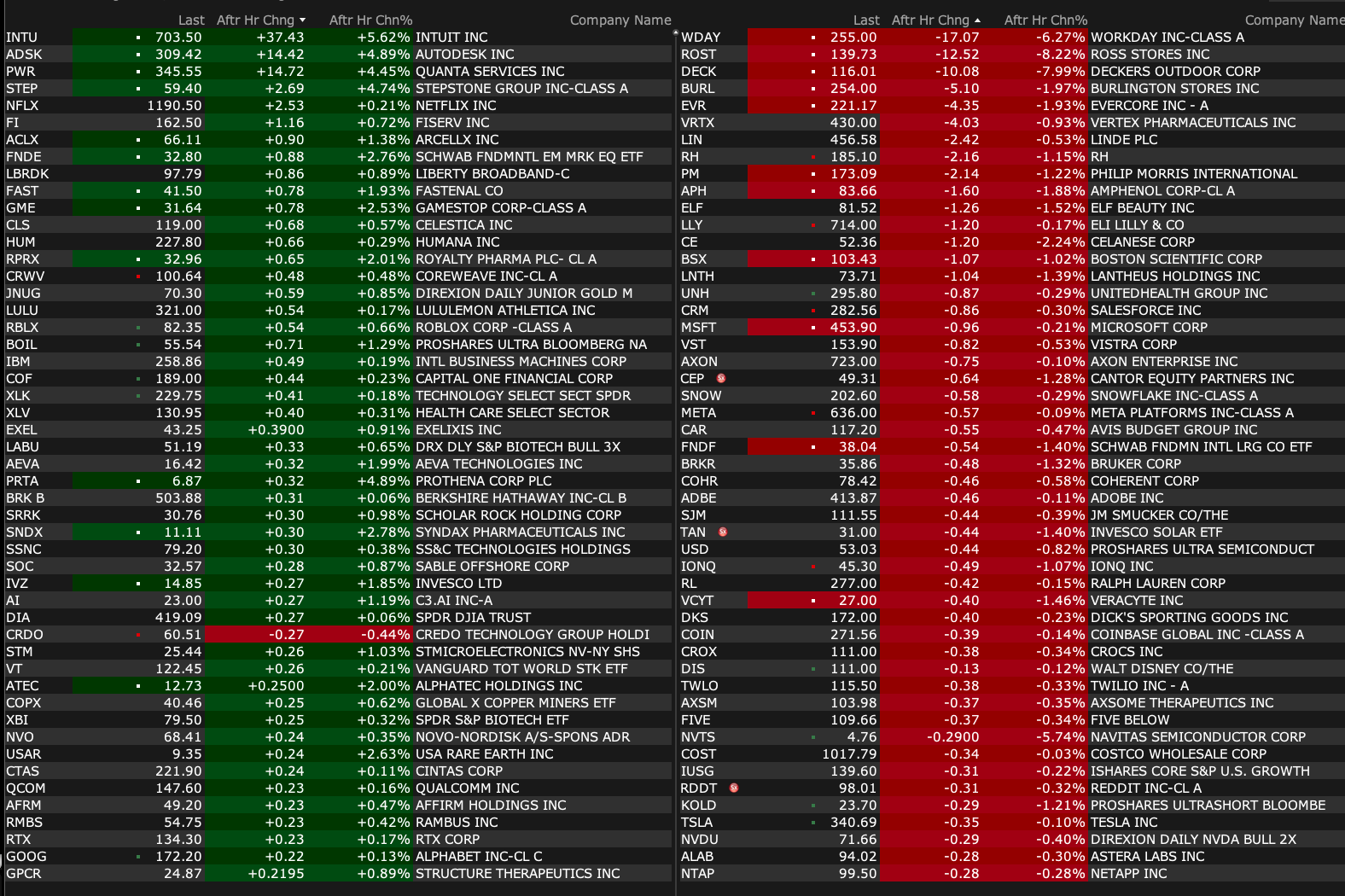 |  | Last | Aftr Hr Chng | Aftr Hr Chn% | Company Name |
|---|---|---|---|---|
| INTU | 703.50 | +37.43 | +5.62% | INTUIT INC |
| ADSK | 309.42 | +14.42 | +4.89% | AUTODESK INC |
| PWR | 345.55 | +14.72 | +4.45% | QUANTA SERVICES INC |
| STEP | 59.40 | +2.69 | +4.74% | STEPSTONE GROUP INC-CLASS A |
| NFLX | 1190.50 | +2.53 | +0.21% | NETFLIX INC |
| FI | 162.50 | +1.16 | +0.72% | FISERV INC |
| ACLX | 66.11 | +0.90 | +1.38% | ARCELLX INC |
| FNDE | 32.80 | +0.88 | +2.76% | SCHWAB FNDMNTL EM MRK EQ ETF |
| LBRDK | 97.79 | +0.86 | +0.89% | LIBERTY BROADBAND-C |
| FAST | 41.50 | +0.78 | +1.93% | FASTENAL CO |
| GME | 31.64 | +0.78 | +2.53% | GAMESTOP CORP-CLASS A |
| CLS | 119.00 | +0.68 | +0.57% | CELESTICA INC |
| HUM | 227.80 | +0.66 | +0.29% | HUMANA INC |
| RPRX | 32.96 | +0.65 | +2.01% | ROYALTY PHARMA PLC- CL A |
| CRWV | 100.64 | +0.48 | +0.48% | COREWEAVE INC-CL A |
| JNUG | 70.30 | +0.59 | +0.85% | DIREXION DAILY JUNIOR GOLD M |
| LULU | 321.00 | +0.54 | +0.17% | LULULEMON ATHLETICA INC |
| RBLX | 82.35 | +0.54 | +0.66% | ROBLOX CORP -CLASS A |
| BOIL | 55.54 | +0.71 | +1.29% | PROSHARES ULTRA BLOOMBERG NA |
| IBM | 258.86 | +0.49 | +0.19% | INTL BUSINESS MACHINES CORP |
| COF | 189.00 | +0.44 | +0.23% | CAPITAL ONE FINANCIAL CORP |
| XLK | 229.75 | +0.41 | +0.18% | TECHNOLOGY SELECT SECT SPDR |
| XLV | 130.95 | +0.40 | +0.31% | HEALTH CARE SELECT SECTOR |
| EXEL | 43.25 | +0.3900 | +0.91% | EXELIXIS INC |
| LABU | 51.19 | +0.33 | +0.65% | DRX DLY S&P BIOTECH BULL 3X |
| AEVA | 16.42 | +0.32 | +1.99% | AEVA TECHNOLOGIES INC |
| PRTA | 6.87 | +0.32 | +4.89% | PROTHENA CORP PLC |
| BRK B | 503.88 | +0.31 | +0.06% | BERKSHIRE HATHAWAY INC-CL B |
| SRRK | 30.76 | +0.30 | +0.98% | SCHOLAR ROCK HOLDING CORP |
| SNDX | 11.11 | +0.30 | +2.78% | SYNDAX PHARMACEUTICALS INC |
| SSNC | 79.20 | +0.30 | +0.38% | SS&C TECHNOLOGIES HOLDINGS |
| SOC | 32.57 | +0.28 | +0.87% | SABLE OFFSHORE CORP |
| IVZ | 14.85 | +0.27 | +1.85% | INVESCO LTD |
| AI | 23.00 | +0.27 | +1.19% | C3.AI INC-A |
| DIA | 419.09 | +0.27 | +0.06% | SPDR DJIA TRUST |
| CRDO | 60.51 | -0.27 | -0.44% | CREDO TECHNOLOGY GROUP HOLDI |
| STM | 25.44 | +0.26 | +1.03% | STMICROELECTRONICS NV-NY SHS |
| VT | 122.45 | +0.26 | +0.21% | VANGUARD TOT WORLD STK ETF |
| ATEC | 12.73 | +0.2500 | +2.00% | ALPHATEC HOLDINGS INC |
| COPX | 40.46 | +0.25 | +0.62% | GLOBAL X COPPER MINERS ETF |
| XBI | 79.50 | +0.25 | +0.32% | SPDR S&P BIOTECH ETF |
| NVO | 68.41 | +0.24 | +0.35% | NOVO-NORDISK A/S-SPONS ADR |
| USAR | 9.35 | +0.24 | +2.63% | USA RARE EARTH INC |
| CTAS | 221.90 | +0.24 | +0.11% | CINTAS CORP |
| QCOM | 147.60 | +0.23 | +0.16% | QUALCOMM INC |
| AFRM | 49.20 | +0.23 | +0.47% | AFFIRM HOLDINGS INC |
| RMBS | 54.75 | +0.23 | +0.42% | RAMBUS INC |
| RTX | 134.30 | +0.23 | +0.17% | RTX CORP |
| GOOG | 172.20 | +0.22 | +0.13% | ALPHABET INC-CL C |
| GPCR | 24.87 | +0.2195 | +0.89% | STRUCTURE THERAPEUTICS INC |

|  | Last | Aftr Hr Chng | Aftr Hr Chn% | Company Name |
|---|---|---|---|---|
| WDAY | 255.00 | -17.07 | -6.27% | WORKDAY INC-CLASS A |
| ROST | 139.73 | -12.52 | -8.22% | ROSS STORES INC |
| DECK | 116.01 | -10.08 | -7.99% | DECKERS OUTDOOR CORP |
| BURL | 254.00 | -5.10 | -1.97% | BURLINGTON STORES INC |
| EVR | 221.17 | -4.35 | -1.93% | EVERCORE INC - A |
| VRTX | 430.00 | -4.03 | -0.93% | VERTEX PHARMACEUTICALS INC |
| LIN | 456.58 | -2.42 | -0.53% | LINDE PLC |
| RH | 185.10 | -2.16 | -1.15% | RH |
| PM | 173.09 | -2.14 | -1.22% | PHILIP MORRIS INTERNATIONAL |
| APH | 83.66 | -1.60 | -1.88% | AMPHENOL CORP-CL A |
| ELF | 81.52 | -1.26 | -1.52% | ELF BEAUTY INC |
| LLY | 714.00 | -1.20 | -0.17% | ELI LILLY & CO |
| CE | 52.36 | -1.20 | -2.24% | CELANESE CORP |
| BSX | 103.43 | -1.07 | -1.02% | BOSTON SCIENTIFIC CORP |
| LNTH | 73.71 | -1.04 | -1.39% | LANTHEUS HOLDINGS INC |
| UNH | 295.80 | -0.87 | -0.29% | UNITEDHEALTH GROUP INC |
| CRM | 282.56 | -0.86 | -0.30% | SALESFORCE INC |
| MSFT | 453.90 | -0.96 | -0.21% | MICROSOFT CORP |
| VST | 153.90 | -0.82 | -0.53% | VISTRA CORP |
| AXON | 723.00 | -0.75 | -0.10% | AXON ENTERPRISE INC |
| CEP | 49.31 | -0.64 | -1.28% | CANTOR EQUITY PARTNERS INC |
| SNOW | 202.60 | -0.58 | -0.29% | SNOWFLAKE INC-CLASS A |
| META | 636.00 | -0.57 | -0.09% | META PLATFORMS INC-CLASS A |
| CAR | 117.20 | -0.55 | -0.47% | AVIS BUDGET GROUP INC |
| FNDF | 38.04 | -0.54 | -1.40% | SCHWAB FNDMN INTL LRG CO ETF |
| BRKR | 35.86 | -0.48 | -1.32% | BRUKER CORP |
| COHR | 78.42 | -0.46 | -0.58% | COHERENT CORP |
| ADBE | 413.87 | -0.46 | -0.11% | ADOBE INC |
| SJM | 111.55 | -0.44 | -0.39% | JM SMUCKER CO/THE |
| TAN | 31.00 | -0.44 | -1.40% | INVESCO SOLAR ETF |
| USD | 53.03 | -0.44 | -0.82% | PROSHARES ULTRA SEMICONDUCT |
| IONQ | 45.30 | -0.49 | -1.07% | IONQ INC |
| RL | 277.00 | -0.42 | -0.15% | RALPH LAUREN CORP |
| VCYT | 27.00 | -0.40 | -1.46% | VERACYTE INC |
| DKS | 172.00 | -0.40 | -0.23% | DICK'S SPORTING GOODS INC |
| COIN | 271.56 | -0.39 | -0.14% | COINBASE GLOBAL INC -CLASS A |
| CROX | 111.00 | -0.38 | -0.34% | CROCS INC |
| DIS | 111.00 | -0.13 | -0.12% | WALT DISNEY CO/THE |
| TWLO | 115.50 | -0.38 | -0.33% | TWILIO INC - A |
| AXSM | 103.98 | -0.37 | -0.35% | AXSOME THERAPEUTICS INC |
| FIVE | 109.66 | -0.37 | -0.34% | FIVE BELOW |
| NVTS | 4.76 | -0.2900 | -5.74% | NAVITAS SEMICONDUCTOR CORP |
| COST | 1017.79 | -0.34 | -0.03% | COSTCO WHOLESALE CORP |
| IUSG | 139.60 | -0.31 | -0.22% | ISHARES CORE S&P U.S. GROWTH |
| RDDT | 98.01 | -0.31 | -0.32% | REDDIT INC-CL A |
| KOLD | 23.70 | -0.29 | -1.21% | PROSHARES ULTRASHORT BLOOMBE |
| TSLA | 340.69 | -0.35 | -0.10% | TESLA INC |
| NVDU | 71.66 | -0.29 | -0.40% | DIREXION DAILY NVDA BULL 2X |
| ALAB | 94.02 | -0.28 | -0.30% | ASTERA LABS INC |
| NTAP | 99.50 | -0.28 | -0.28% | NETAPP INC |